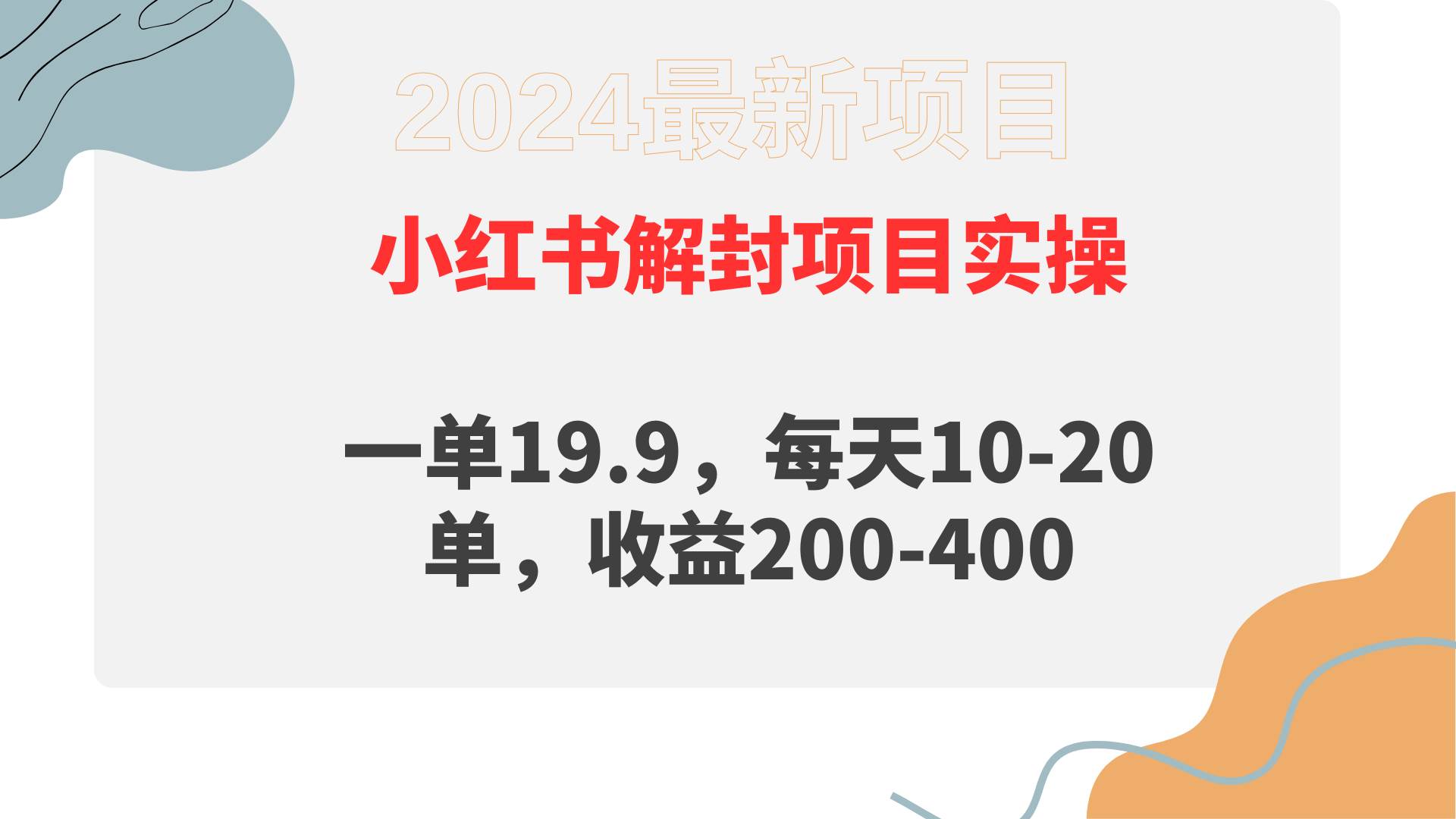 2024最新项目

小红书解封项目实操

一单19.9，每天10-20单，收益200-400